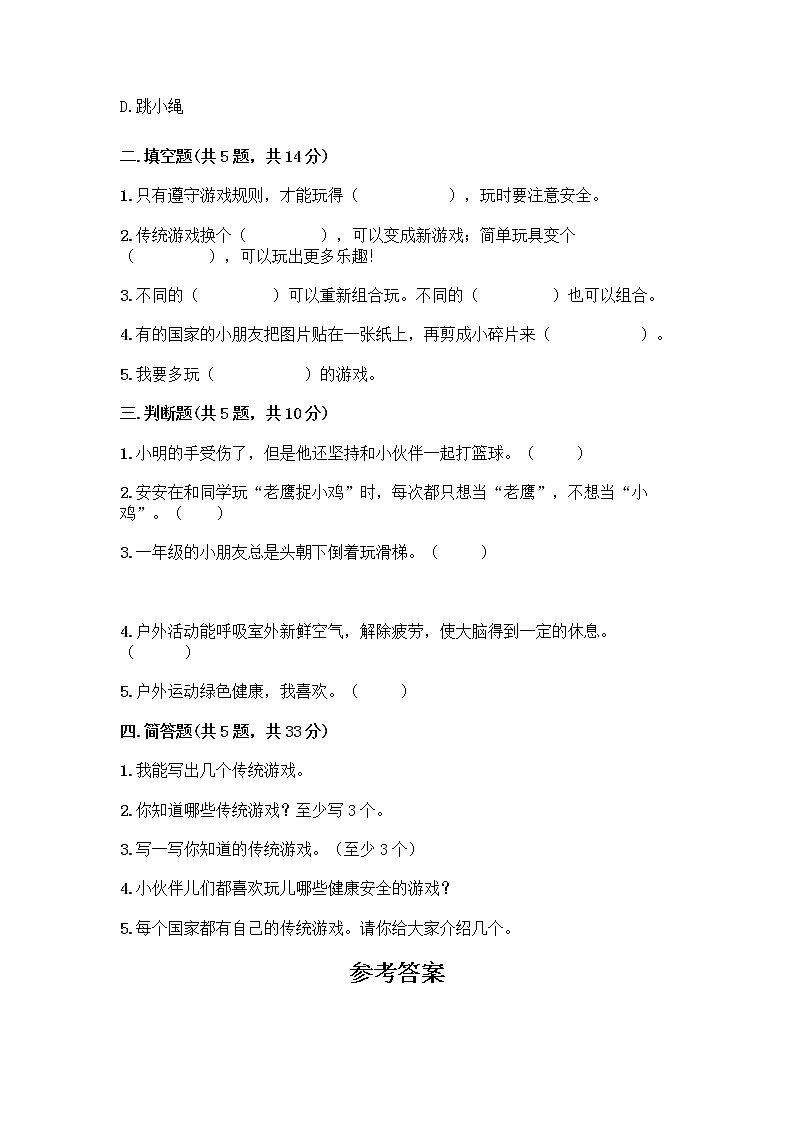 D.跳小绳

二.填空题(共5题，共14分)

1.只有遵守游戏规则，才能玩得（　　　　　），玩时要注意安全。

2.传统游戏换个（　　　　），可以变成新游戏；简单玩具变个（　　　　），可以玩出更多乐趣!

3.不同的（　　　　）可以重新组合玩。不同的（　　　　）也可以组合。

4.有的国家的小朋友把图片贴在一张纸上，再剪成小碎片来（　　　　　）。

5.我要多玩（　　　　　）的游戏。

三.判断题(共5题，共10分)

1.小明的手受伤了，但是他还坚持和小伙伴一起打篮球。（　　）

2.安安在和同学玩“老鹰捉小鸡”时，每次都只想当“老鹰”，不想当“小鸡”。（　　）

3.一年级的小朋友总是头朝下倒着玩滑梯。（　　）

4.户外活动能呼吸室外新鲜空气，解除疲劳，使大脑得到一定的休息。（　　）

5.户外运动绿色健康，我喜欢。（　　）

四.简答题(共5题，共33分)

1.我能写出几个传统游戏。

2.你知道哪些传统游戏？至少写3个。

3.写一写你知道的传统游戏。（至少3个）

4.小伙伴儿们都喜欢玩儿哪些健康安全的游戏？

5.每个国家都有自己的传统游戏。请你给大家介绍几个。

参考答案